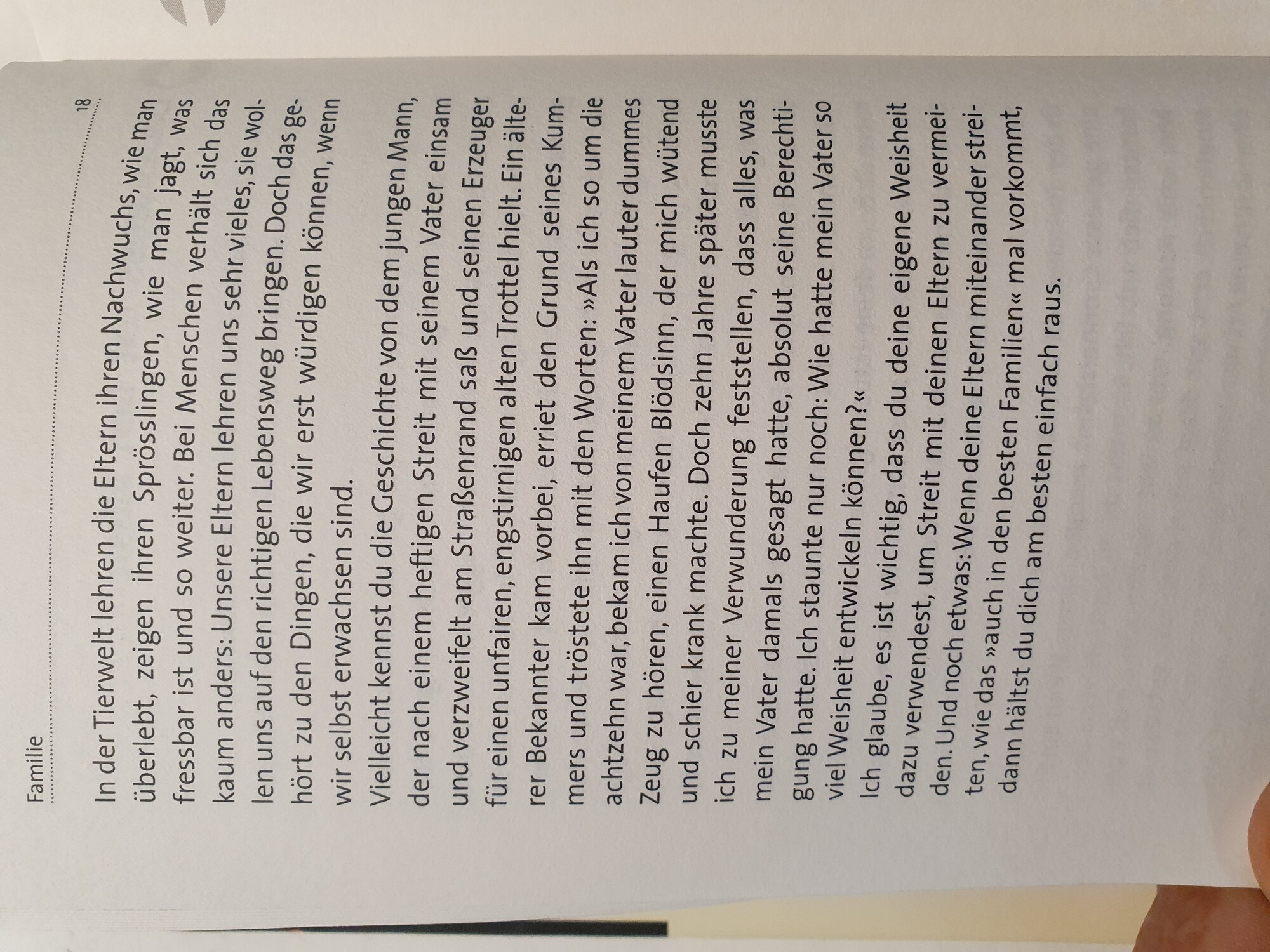 Familie

18

In der Tierwelt lehren die Eltern ihren Nachwuchs, wie man überlebt, zeigen ihren Sprösslingen, wie man jagt, was fressbar ist und so weiter. Bei Menschen verhält sich das kaum anders: Unsere Eltern lehren uns sehr vieles, sie wollen uns auf den richtigen Lebensweg bringen. Doch das gehört zu den Dingen, die wir erst würdigen können, wenn wir selbst erwachsen sind.

Vielleicht kennst du die Geschichte von dem jungen Mann, der nach einem heftigen Streit mit seinem Vater einsam und verzweifelt am Straßenrand saß und seinen Erzeuger für einen unfairen, engstirnigen alten Trottel hielt. Ein älterer Bekannter kam vorbei, erriet den Grund seines Kummers und tröstete ihn mit den Worten: »Als ich so um die achtzehn war, bekam ich von meinem Vater lauter dummes Zeug zu hören, einen Haufen Blödsinn, der mich wütend und schier krank machte. Doch zehn Jahre später musste ich zu meiner Verwunderung feststellen, dass alles, was mein Vater damals gesagt hatte, absolut seine Berechtigung hatte. Ich staunte nur noch: Wie hatte mein Vater so viel Weisheit entwickeln können?«

Ich glaube, es ist wichtig, dass du deine eigene Weisheit dazu verwendest, um Streit mit deinen Eltern zu vermeiden. Und noch etwas: Wenn deine Eltern miteinander streiten, wie das »auch in den besten Familien« mal vorkommt, dann hältst du dich am besten einfach raus.